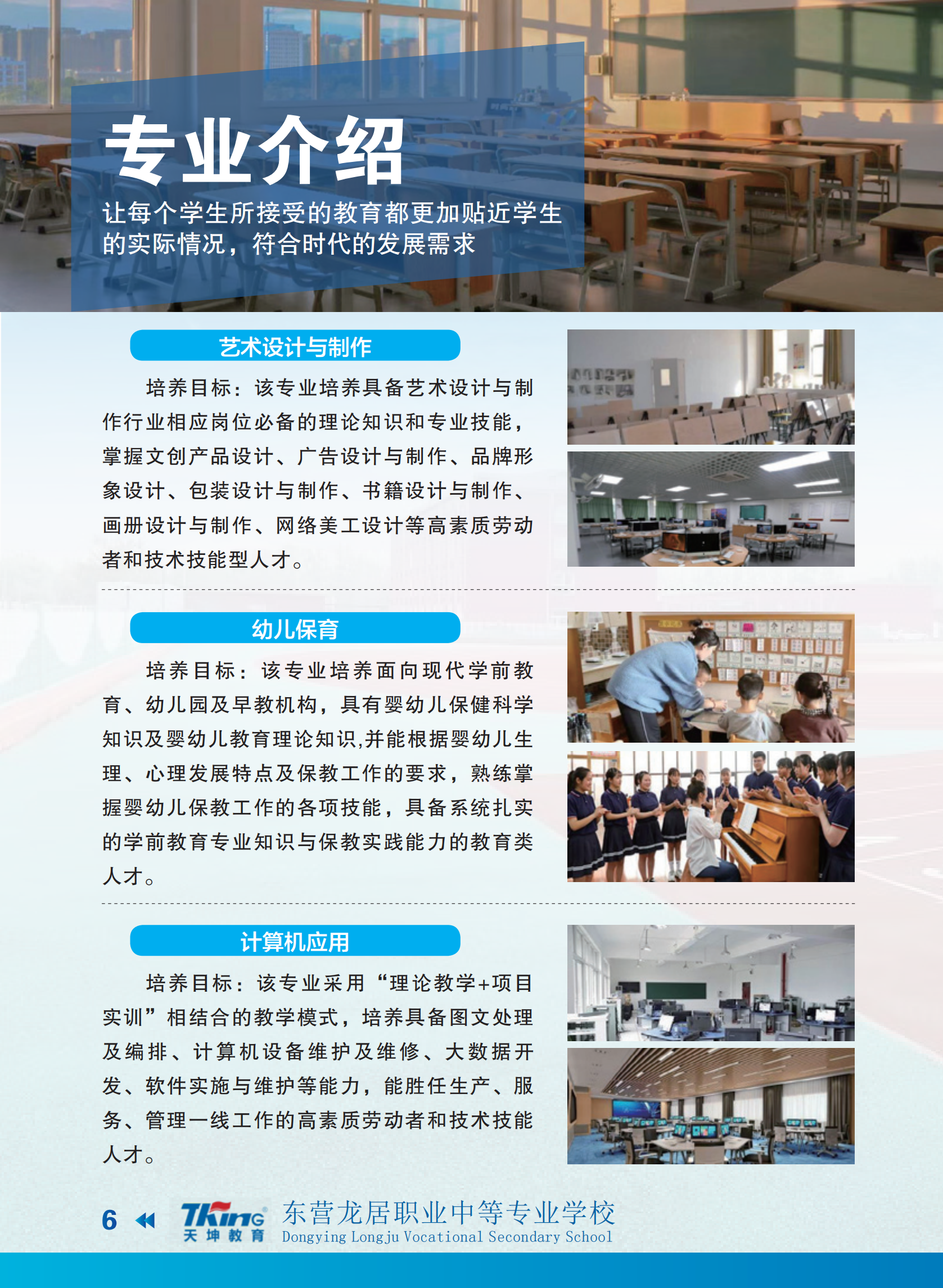 专业介绍

让每个学生所接受的教育都更加贴近学生的实际情况，符合时代的发展需求

艺术设计与制作

培养目标：该专业培养具备艺术设计与制作行业相应岗位必备的理论知识和专业技能，掌握文创产品设计、广告设计与制作、品牌形象设计、包装设计与制作、书籍设计与制作、画册设计与制作、网络美工设计等高素质劳动者和技术技能型人才。

幼儿保育

培养目标：该专业培养面向现代学前教育、幼儿园及早教机构，具有婴幼儿保健科学知识及婴幼儿教育理论知识,并能根据婴幼儿生理、心理发展特点及保教工作的要求，熟练掌握婴幼儿保教工作的各项技能，具备系统扎实的学前教育专业知识与保教实践能力的教育类人才。

计算机应用

培养目标：该专业采用“理论教学+项目实训”相结合的教学模式，培养具备图文处理及编排、计算机设备维护及维修、大数据开发、软件实施与维护等能力，能胜任生产、服务、管理一线工作的高素质劳动者和技术技能人才。

6

TKing 天坤教育

东营龙居职业中等专业学校
Dongying Longju Vocational Secondary School